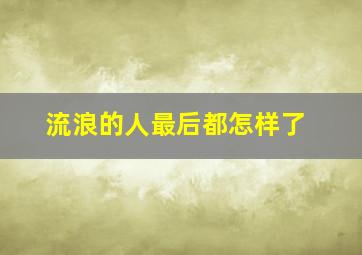 流浪的人最后都怎样了